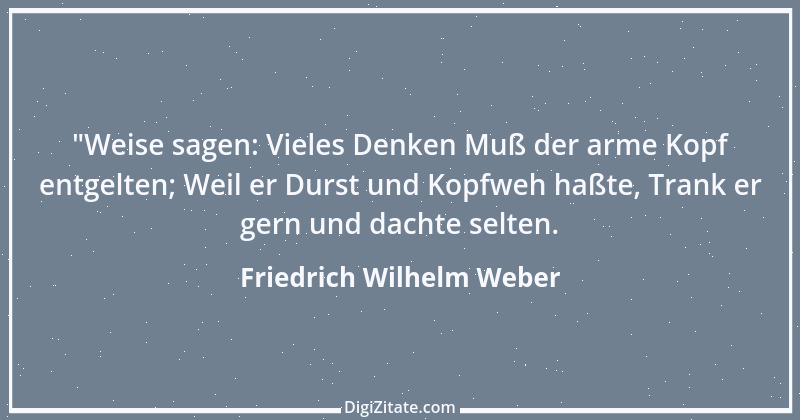 "Weise sagen: Vieles Denken Muß der arme Kopf entgelten; Weil er Durst und Kopfweh haßte, Trank er gern und dachte selten.

Friedrich Wilhelm Weber

DigiZitate.com